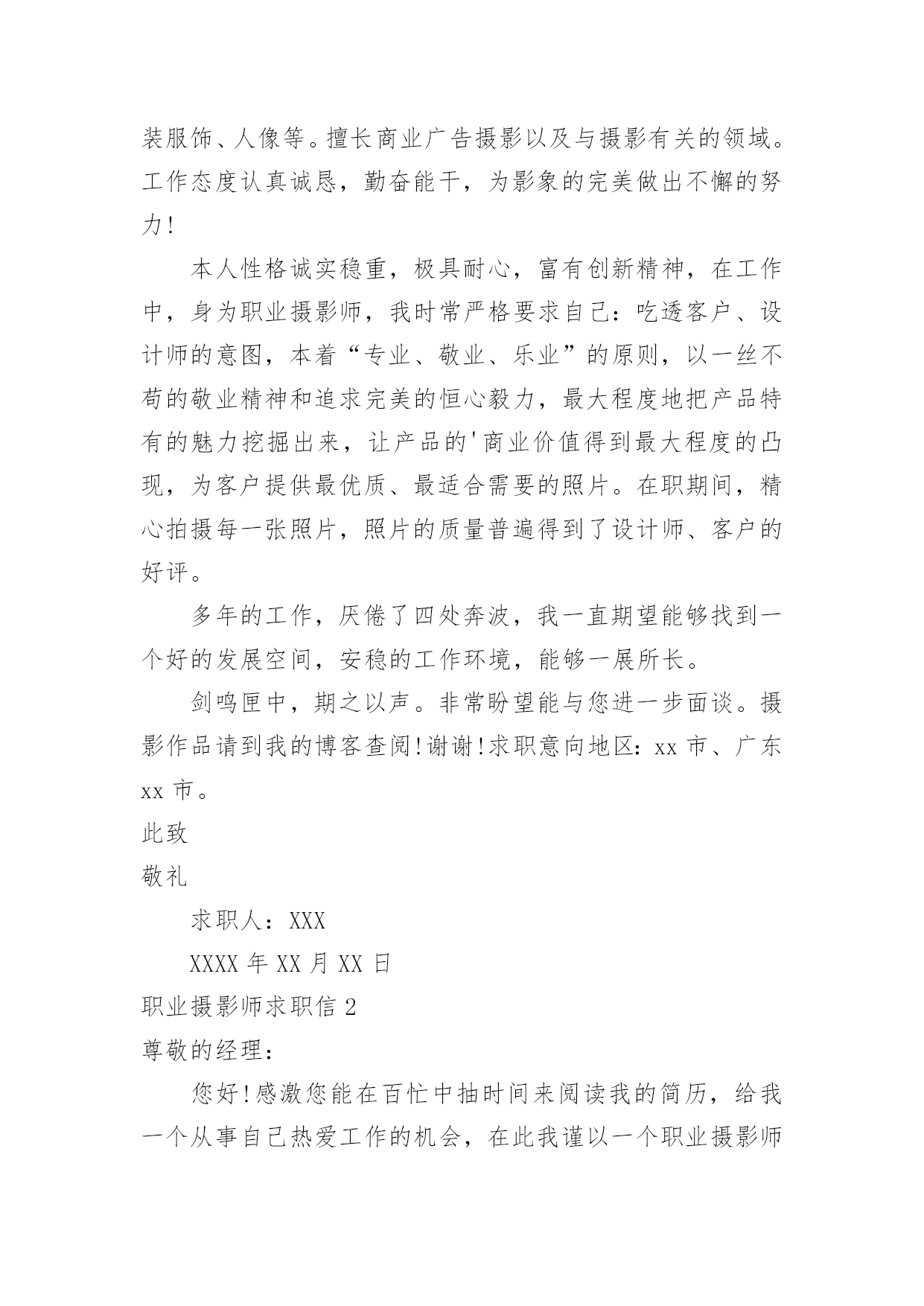 装服饰、人像等。擅长商业广告摄影以及与摄影有关的领域。工作态度认真诚恳，勤奋能干，为影象的完美做出不懈的努力!

本人性格诚实稳重，极具耐心，富有创新精神，在工作中，身为职业摄影师，我时常严格要求自己：吃透客户、设计师的意图，本着“专业、敬业、乐业”的原则，以一丝不苟的敬业精神和追求完美的恒心毅力，最大程度地把产品特有的魅力挖掘出来，让产品的'商业价值得到最大程度的凸现，为客户提供最优质、最适合需要的照片。在职期间，精心拍摄每一张照片，照片的质量普遍得到了设计师、客户的好评。

多年的工作，厌倦了四处奔波，我一直期望能够找到一个好的发展空间，安稳的工作环境，能够一展所长。

剑鸣匣中，期之以声。非常盼望能与您进一步面谈。摄影作品请到我的博客查阅!谢谢!求职意向地区：xx 市、广东 xx 市。

此致

敬礼

求职人：XXX

XXXX 年 XX 月 XX 日

职业摄影师求职信 2

尊敬的经理：

您好!感激您能在百忙中抽时间来阅读我的简历，给我一个从事自己热爱工作的机会，在此我谨以一个职业摄影师